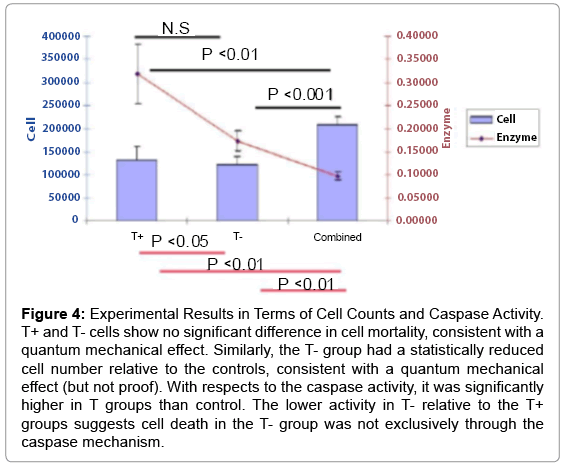 N.S

P <0.01

P <0.001

400000
350000
300000
250000
200000
150000
100000
50000
0

Cell

0.40000
0.35000
0.30000
0.25000
0.20000
0.15000
0.10000
0.05000
0.00000

Enzyme

Cell
Enzyme

T+
T-
Combined

P <0.05

P <0.01

P <0.01

**Figure 4:** Experimental Results in Terms of Cell Counts and Caspase Activity. T+ and T- cells show no significant difference in cell mortality, consistent with a quantum mechanical effect. Similarly, the T- group had a statistically reduced cell number relative to the controls, consistent with a quantum mechanical effect (but not proof). With respects to the caspase activity, it was significantly higher in T groups than control. The lower activity in T- relative to the T+ groups suggests cell death in the T- group was not exclusively through the caspase mechanism.